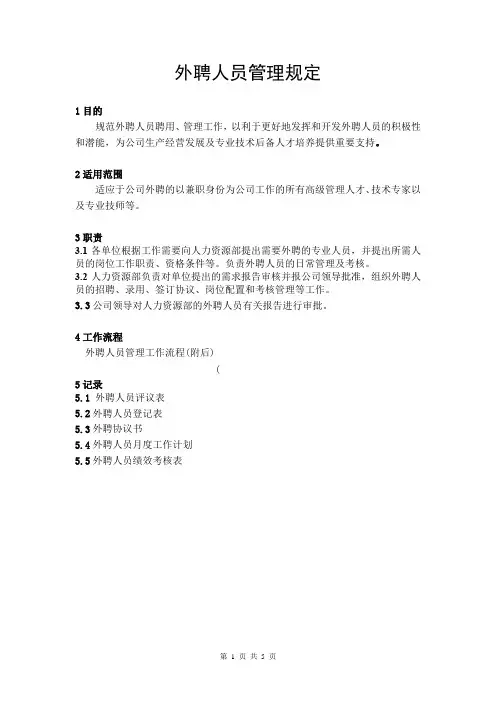 外聘人员管理规定

1 目的

规范外聘人员聘用、管理工作，以利于更好地发挥和开发外聘人员的积极性和潜能，为公司生产经营发展及专业技术后备人才培养提供重要支持。

2 适用范围

适应于公司外聘的以兼职身份为公司工作的所有高级管理人才、技术专家以及专业技师等。

3 职责

3.1 各单位根据工作需要向人力资源部提出需要外聘的专业人员，并提出所需人员的岗位工作职责、资格条件等。负责外聘人员的日常管理及考核。

3.2 人力资源部负责对单位提出的需求报告审核并报公司领导批准，组织外聘人员的招聘、录用、签订协议、岗位配置和考核管理等工作。

3.3 公司领导对人力资源部的外聘人员有关报告进行审批。

4 工作流程

外聘人员管理工作流程(附后)

(

5 记录

5.1 外聘人员评议表

5.2 外聘人员登记表

5.3 外聘协议书

5.4 外聘人员月度工作计划

5.5 外聘人员绩效考核表

第 1 页 共 5 页